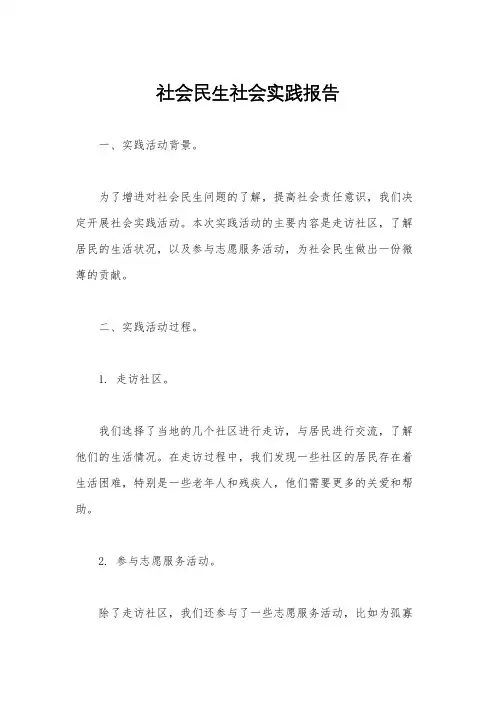 社会民生社会实践报告

一、实践活动背景。

为了增进对社会民生问题的了解，提高社会责任意识，我们决定开展社会实践活动。本次实践活动的主要内容是走访社区，了解居民的生活状况，以及参与志愿服务活动，为社会民生做出一份微薄的贡献。

二、实践活动过程。

1. 走访社区。

我们选择了当地的几个社区进行走访，与居民进行交流，了解他们的生活情况。在走访过程中，我们发现一些社区的居民存在着生活困难，特别是一些老年人和残疾人，他们需要更多的关爱和帮助。

2. 参与志愿服务活动。

除了走访社区，我们还参与了一些志愿服务活动，比如为孤寡